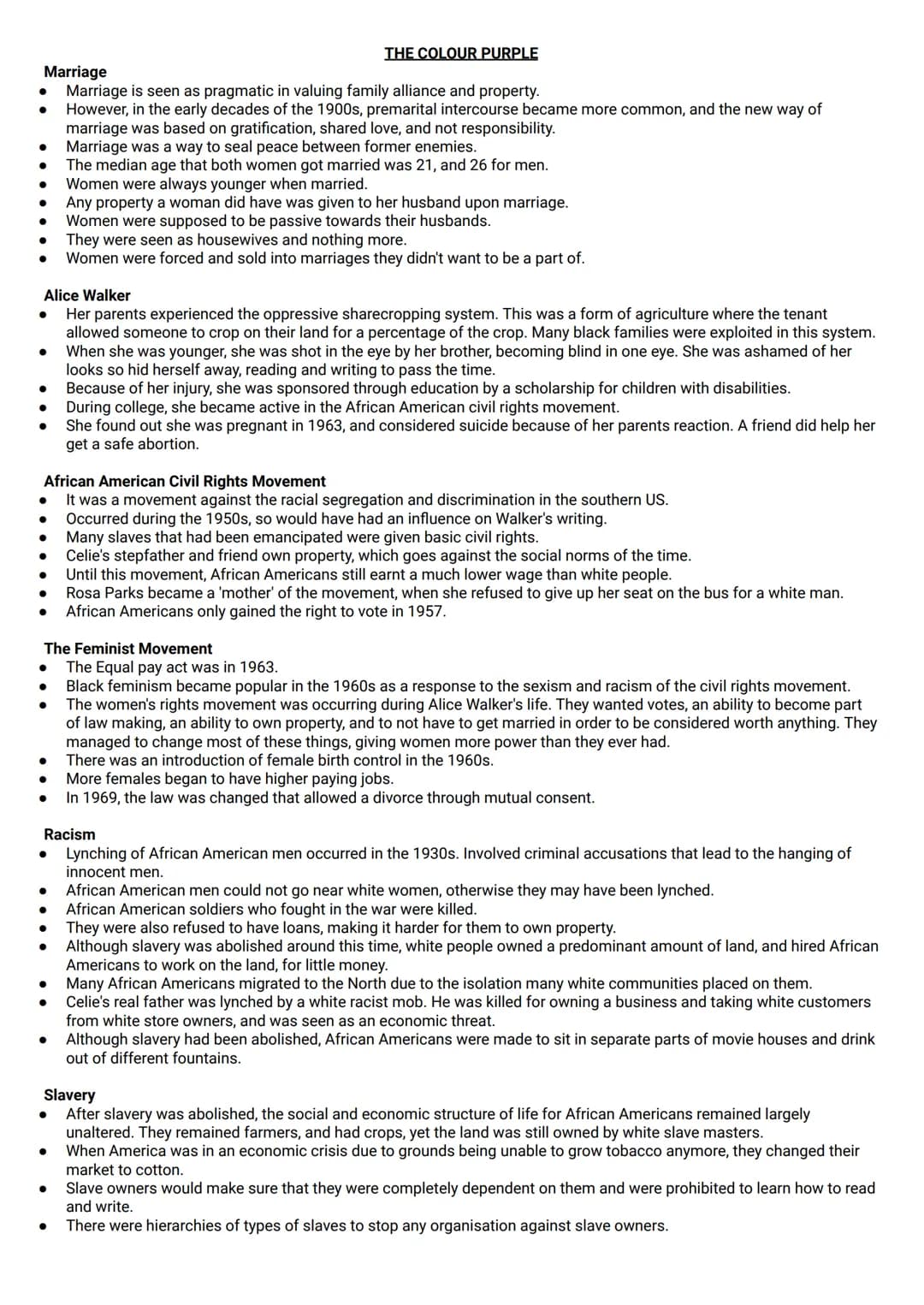 THE COLOUR PURPLE

Marriage
• Marriage is seen as pragmatic in valuing family alliance and property.
• However, in the early decades of the 1900s, premarital intercourse became more common, and the new way of marriage was based on gratification, shared love, and not responsibility.
• Marriage was a way to seal peace between former enemies.
• The median age that both women got married was 21, and 26 for men.
• Women were always younger when married.
• Any property a woman did have was given to her husband upon marriage.
• Women were supposed to be passive towards their husbands.
• They were seen as housewives and nothing more.
• Women were forced and sold into marriages they didn't want to be a part of.

Alice Walker
• Her parents experienced the oppressive sharecropping system. This was a form of agriculture where the tenant allowed someone to crop on their land for a percentage of the crop. Many black families were exploited in this system.
• When she was younger, she was shot in the eye by her brother, becoming blind in one eye. She was ashamed of her looks so hid herself away, reading and writing to pass the time.
• Because of her injury, she was sponsored through education by a scholarship for children with disabilities.
• During college, she became active in the African American civil rights movement.
• She found out she was pregnant in 1963, and considered suicide because of her parents reaction. A friend did help her get a safe abortion.

African American Civil Rights Movement
• It was a movement against the racial segregation and discrimination in the southern US.
• Occurred during the 1950s, so would have had an influence on Walker's writing.
• Many slaves that had been emancipated were given basic civil rights.
• Celie's stepfather and friend own property, which goes against the social norms of the time.
• Until this movement, African Americans still earnt a much lower wage than white people.
• Rosa Parks became a 'mother' of the movement, when she refused to give up her seat on the bus for a white man.
• African Americans only gained the right to vote in 1957.

The Feminist Movement
• The Equal pay act was in 1963.
• Black feminism became popular in the 1960s as a response to the sexism and racism of the civil rights movement.
• The women's rights movement was occurring during Alice Walker's life. They wanted votes, an ability to become part of law making, an ability to own property, and to not have to get married in order to be considered worth anything. They managed to change most of these things, giving women more power than they ever had.
• There was an introduction of female birth control in the 1960s.
• More females began to have higher paying jobs.
• In 1969, the law was changed that allowed a divorce through mutual consent.

Racism
• Lynching of African American men occurred in the 1930s. Involved criminal accusations that lead to the hanging of innocent men.
• African American men could not go near white women, otherwise they may have been lynched.
• African American soldiers who fought in the war were killed.
• They were also refused to have loans, making it harder for them to own property.
• Although slavery was abolished around this time, white people owned a predominant amount of land, and hired African Americans to work on the land, for little money.
• Many African Americans migrated to the North due to the isolation many white communities placed on them.
• Celie's real father was lynched by a white racist mob. He was killed for owning a business and taking white customers from white store owners, and was seen as an economic threat.
• Although slavery had been abolished, African Americans were made to sit in separate parts of movie houses and drink out of different fountains.

Slavery
• After slavery was abolished, the social and economic structure of life for African Americans remained largely unaltered. They remained farmers, and had crops, yet the land was still owned by white slave masters.
• When America was in an economic crisis due to grounds being unable to grow tobacco anymore, they changed their market to cotton.
• Slave owners would make sure that they were completely dependent on them and were prohibited to learn how to read and write.
• There were hierarchies of types of slaves to stop any organisation against slave owners.